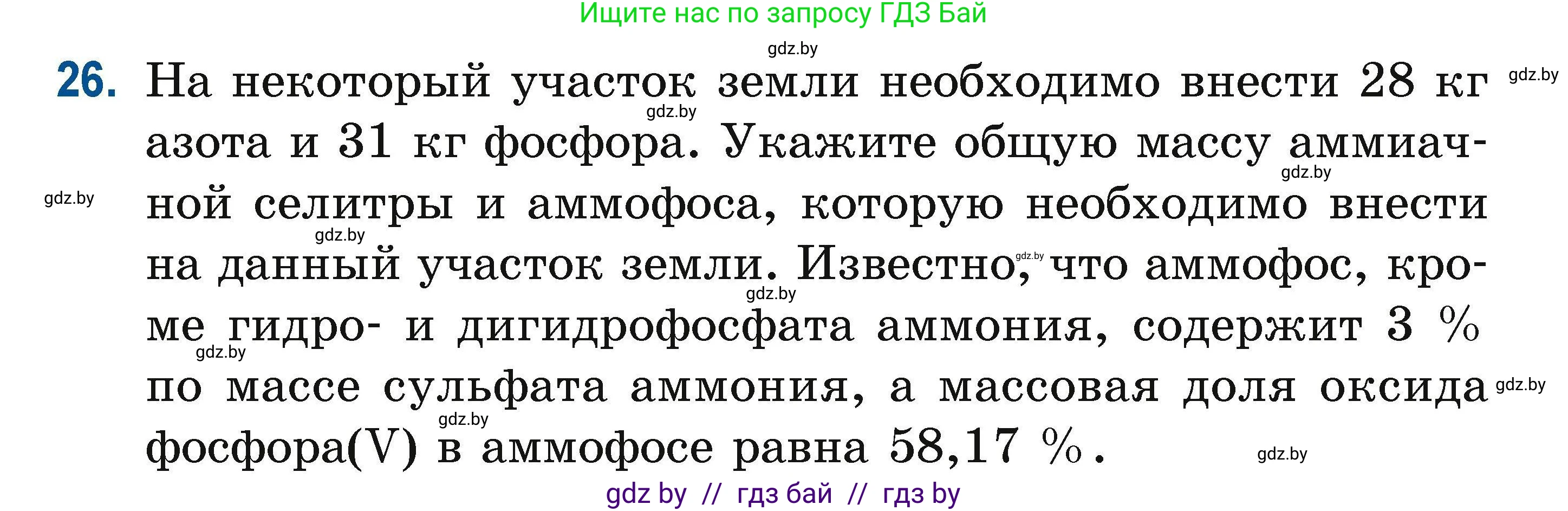 Ищите нас по запросу ГДЗ Бай

gdz.by

26. На некоторый участок земли необходимо внести 28 кг азота и 31 кг фосфора. Укажите общую массу аммиачной селитры и аммофоса, которую необходимо внести на данный участок земли. Известно, что аммофос, кроме гидро- и дигидрофосфата аммония, содержит 3 % по массе сульфата аммония, а массовая доля оксида фосфора(V) в аммофосе равна 58,17 %.

gdz.by gdz.by gdz.by gdz.by gdz.by gdz.by gdz.by gdz.by gdz.by gdz.by gdz.by

gdz by // гдз бай // гдз by